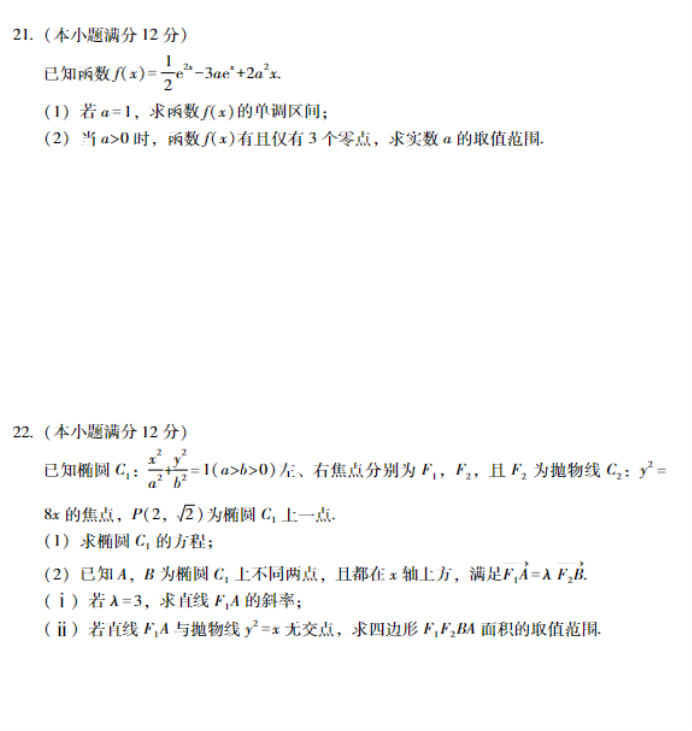 21.（本小题满分 12 分）

已知函数 $f(x)=\frac{1}{2}e^{2x}-3ae^{x}+2a^{2}x$.

（1）若 $a=1$，求函数 $f(x)$ 的单调区间；

（2）当 $a>0$ 时，函数 $f(x)$ 有且仅有 3 个零点，求实数 $a$ 的取值范围.

22.（本小题满分 12 分）

已知椭圆 $C_1$：$\frac{x^2}{a^2}+\frac{y^2}{b^2}=1(a>b>0)$ 左、右焦点分别为 $F_1$，$F_2$，且 $F_2$ 为抛物线 $C_2$：$y^2=8x$ 的焦点，$P(2,\sqrt{2})$ 为椭圆 $C_1$ 上一点.

（1）求椭圆 $C_1$ 的方程；

（2）已知 $A$，$B$ 为椭圆 $C_1$ 上不同两点，且都在 $x$ 轴上方，满足 $\overrightarrow{F_1A}=\lambda\overrightarrow{F_2B}$.

（ⅰ）若 $\lambda=3$，求直线 $F_1A$ 的斜率；

（ⅱ）若直线 $F_1A$ 与抛物线 $y^2=x$ 无交点，求四边形 $F_1F_2BA$ 面积的取值范围.